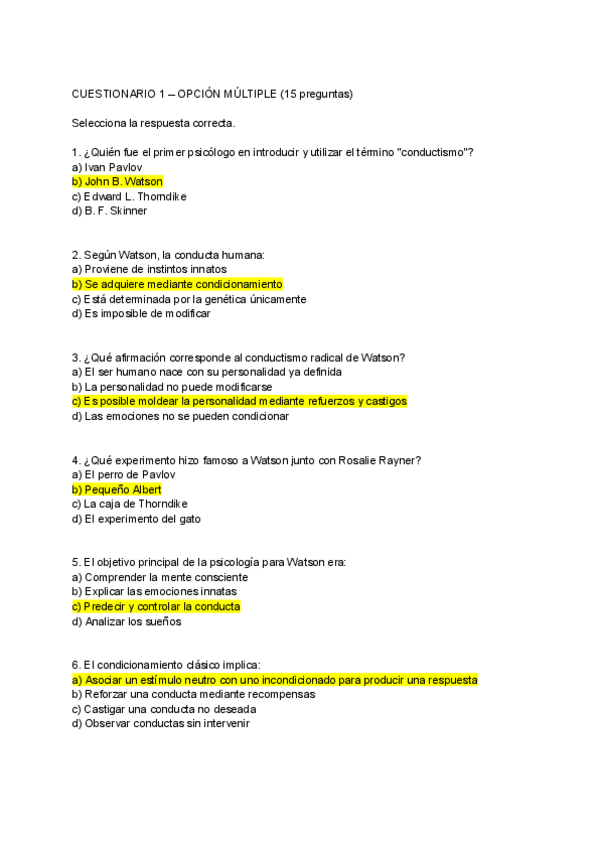 CUESTIONARIO 1 – OPCIÓN MÚLTIPLE (15 preguntas)

Selecciona la respuesta correcta.

1. ¿Quién fue el primer psicólogo en introducir y utilizar el término "conductismo"?
a) Ivan Pavlov
b) John B. Watson
c) Edward L. Thorndike
d) B. F. Skinner

2. Según Watson, la conducta humana:
a) Proviene de instintos innatos
b) Se adquiere mediante condicionamiento
c) Está determinada por la genética únicamente
d) Es imposible de modificar

3. ¿Qué afirmación corresponde al conductismo radical de Watson?
a) El ser humano nace con su personalidad ya definida
b) La personalidad no puede modificarse
c) Es posible moldear la personalidad mediante refuerzos y castigos
d) Las emociones no se pueden condicionar

4. ¿Qué experimento hizo famoso a Watson junto con Rosalie Rayner?
a) El perro de Pavlov
b) Pequeño Albert
c) La caja de Thorndike
d) El experimento del gato

5. El objetivo principal de la psicología para Watson era:
a) Comprender la mente consciente
b) Explicar las emociones innatas
c) Predecir y controlar la conducta
d) Analizar los sueños

6. El condicionamiento clásico implica:
a) Asociar un estímulo neutro con uno incondicionado para producir una respuesta
b) Reforzar una conducta mediante recompensas
c) Castigar una conducta no deseada
d) Observar conductas sin intervenir